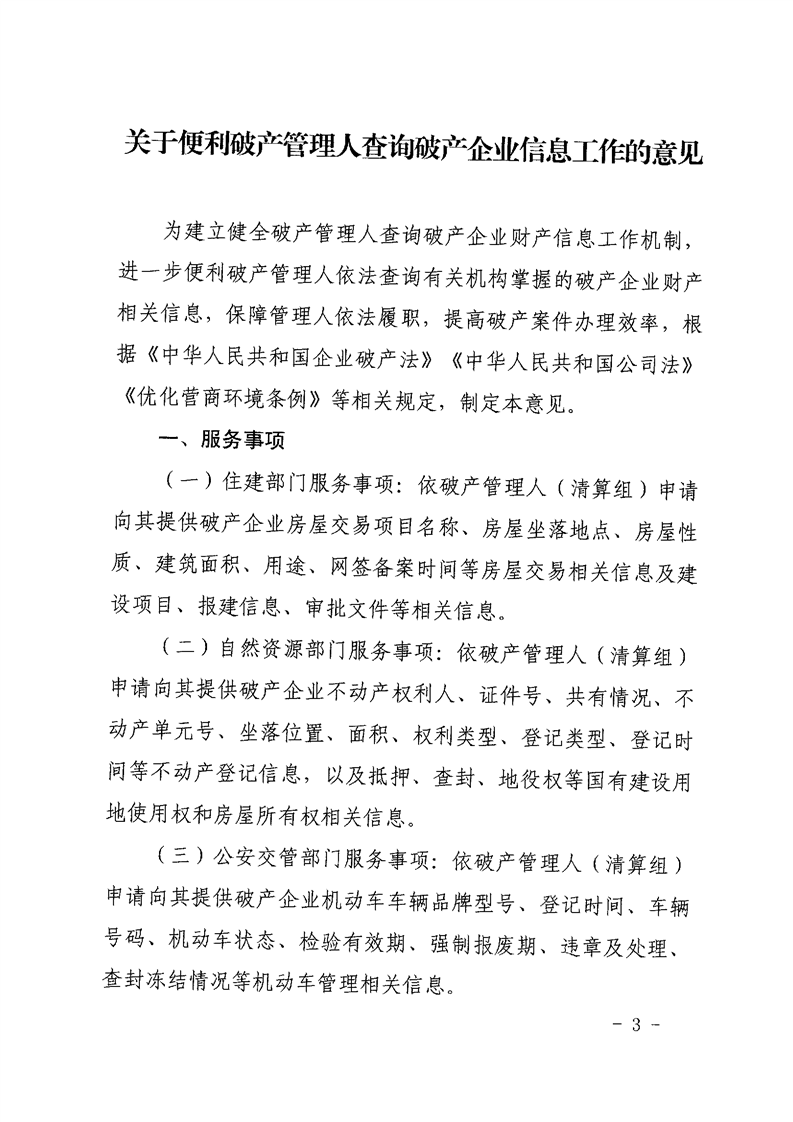 关于便利破产管理人查询破产企业信息工作的意见

为建立健全破产管理人查询破产企业财产信息工作机制，进一步便利破产管理人依法查询有关机构掌握的破产企业财产相关信息，保障管理人依法履职，提高破产案件办理效率，根据《中华人民共和国企业破产法》《中华人民共和国公司法》《优化营商环境条例》等相关规定，制定本意见。

一、服务事项

（一）住建部门服务事项：依破产管理人（清算组）申请向其提供破产企业房屋交易项目名称、房屋坐落地点、房屋性质、建筑面积、用途、网签备案时间等房屋交易相关信息及建设项目、报建信息、审批文件等相关信息。

（二）自然资源部门服务事项：依破产管理人（清算组）申请向其提供破产企业不动产权利人、证件号、共有情况、不动产单元号、坐落位置、面积、权利类型、登记类型、登记时间等不动产登记信息，以及抵押、查封、地役权等国有建设用地使用权和房屋所有权相关信息。

（三）公安交管部门服务事项：依破产管理人（清算组）申请向其提供破产企业机动车车辆品牌型号、登记时间、车辆号码、机动车状态、检验有效期、强制报废期、违章及处理、查封冻结情况等机动车管理相关信息。

- 3 -